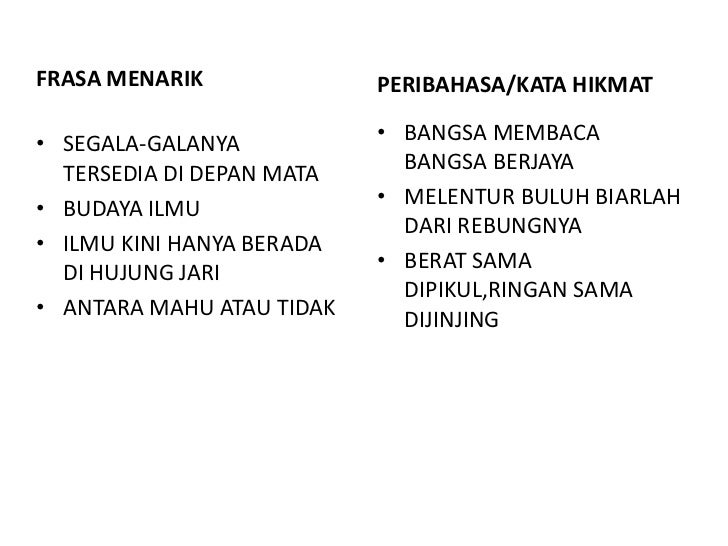 FRASA MENARIK

• SEGALA-GALANYA TERSEDIA DI DEPAN MATA
• BUDAYA ILMU
• ILMU KINI HANYA BERADA DI HUJUNG JARI
• ANTARA MAHU ATAU TIDAK

PERIBAHASA/KATA HIKMAT

• BANGSA MEMBACA BANGSA BERJAYA
• MELENTUR BULUH BIARLAH DARI REBUNGNYA
• BERAT SAMA DIPIKUL,RINGAN SAMA DIJINJING